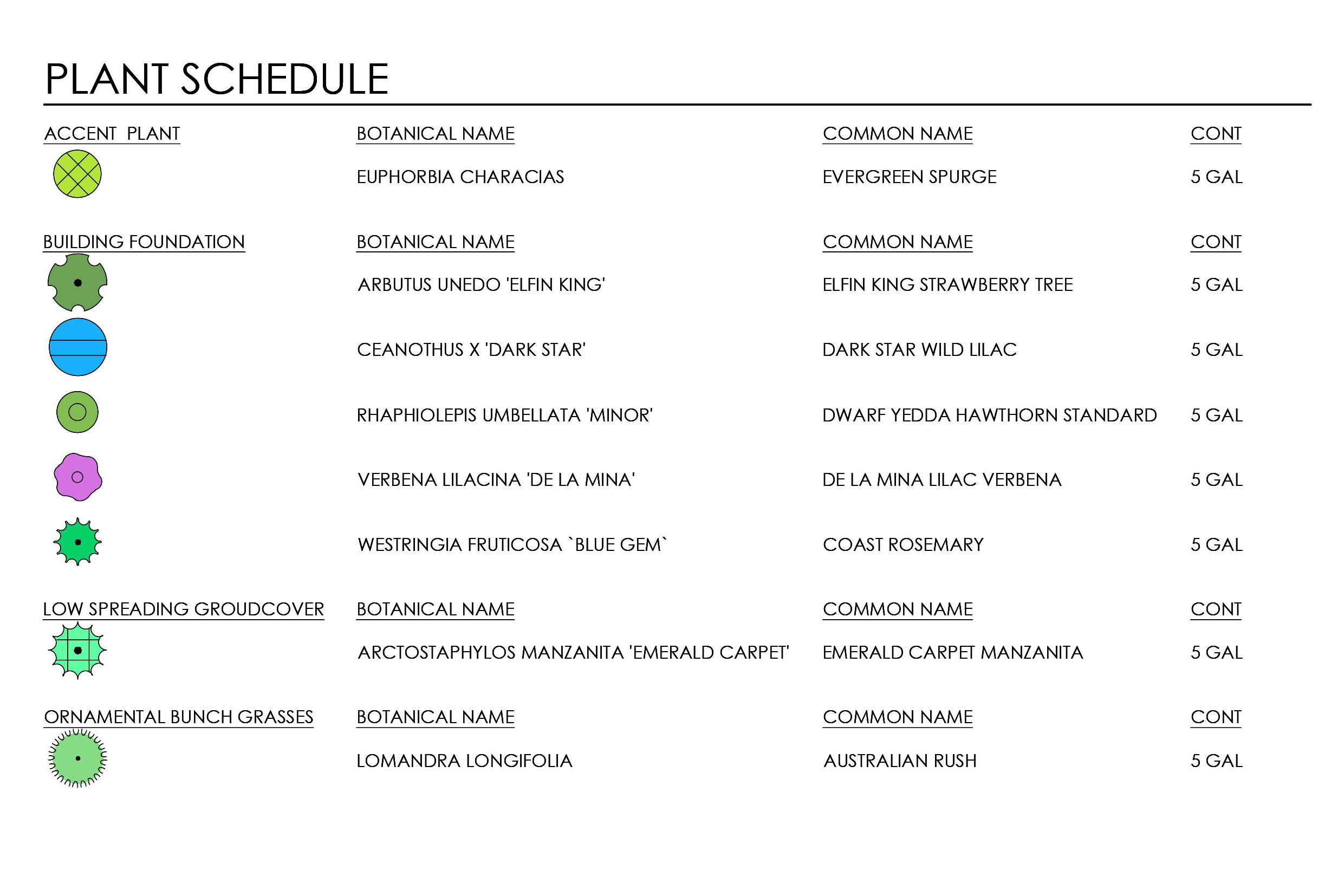 PLANT SCHEDULE

| ACCENT PLANT | BOTANICAL NAME | COMMON NAME | CONT |
|---|---|---|---|
| | EUPHORBIA CHARACIAS | EVERGREEN SPURGE | 5 GAL |

| BUILDING FOUNDATION | BOTANICAL NAME | COMMON NAME | CONT |
|---|---|---|---|
| | ARBUTUS UNEDO 'ELFIN KING' | ELFIN KING STRAWBERRY TREE | 5 GAL |
| | CEANOTHUS X 'DARK STAR' | DARK STAR WILD LILAC | 5 GAL |
| | RHAPHIOLEPIS UMBELLATA 'MINOR' | DWARF YEDDA HAWTHORN STANDARD | 5 GAL |
| | VERBENA LILACINA 'DE LA MINA' | DE LA MINA LILAC VERBENA | 5 GAL |
| | WESTRINGIA FRUTICOSA `BLUE GEM` | COAST ROSEMARY | 5 GAL |

| LOW SPREADING GROUDCOVER | BOTANICAL NAME | COMMON NAME | CONT |
|---|---|---|---|
| | ARCTOSTAPHYLOS MANZANITA 'EMERALD CARPET' | EMERALD CARPET MANZANITA | 5 GAL |

| ORNAMENTAL BUNCH GRASSES | BOTANICAL NAME | COMMON NAME | CONT |
|---|---|---|---|
| | LOMANDRA LONGIFOLIA | AUSTRALIAN RUSH | 5 GAL |